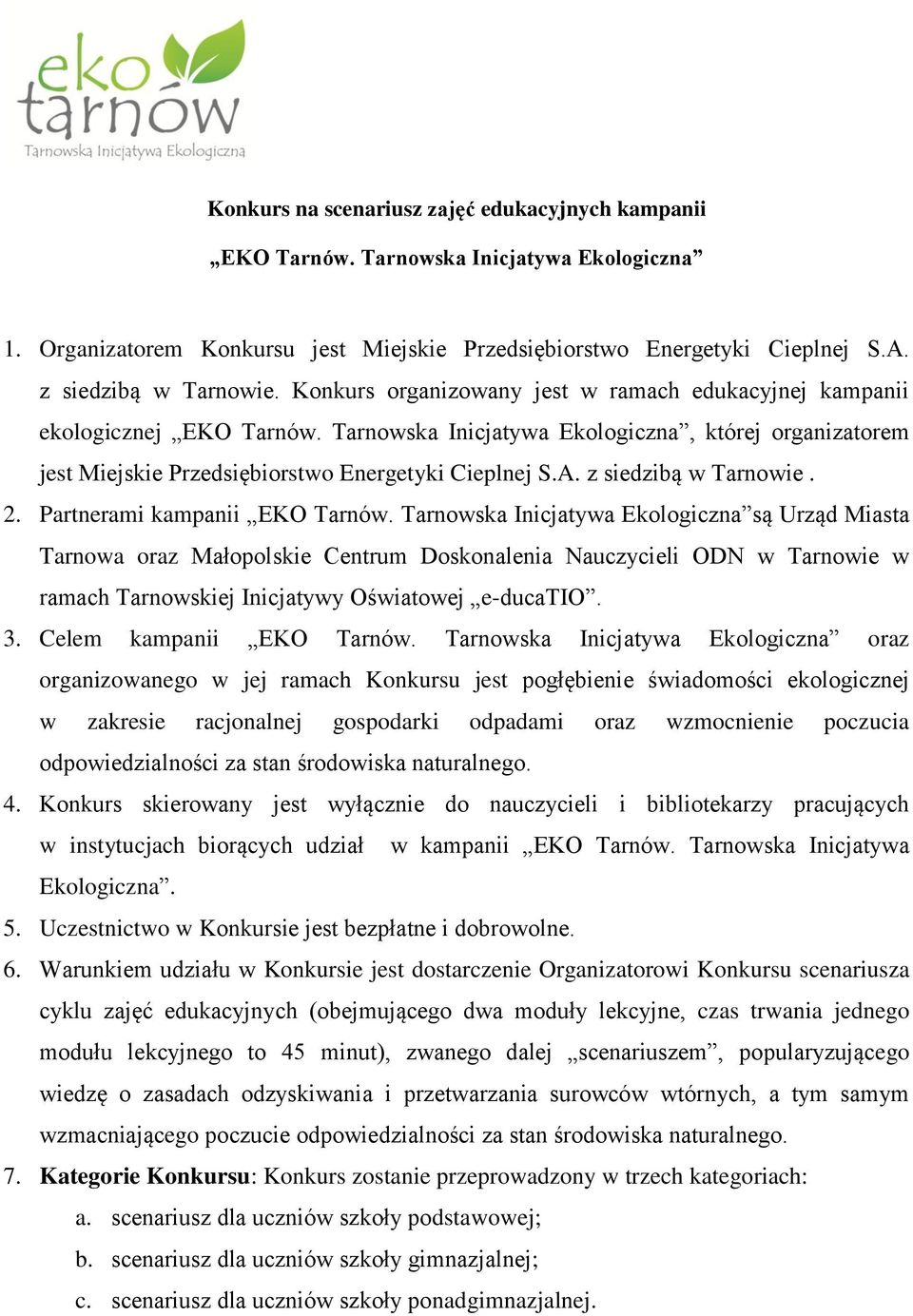 eko tarnów
Tarnowska Inicjatywa Ekologiczna

Konkurs na scenariusz zajęć edukacyjnych kampanii
„EKO Tarnów. Tarnowska Inicjatywa Ekologiczna”

1. Organizatorem Konkursu jest Miejskie Przedsiębiorstwo Energetyki Cieplnej S.A. z siedzibą w Tarnowie. Konkurs organizowany jest w ramach edukacyjnej kampanii ekologicznej „EKO Tarnów. Tarnowska Inicjatywa Ekologiczna”, której organizatorem jest Miejskie Przedsiębiorstwo Energetyki Cieplnej S.A. z siedzibą w Tarnowie .
2. Partnerami kampanii „EKO Tarnów. Tarnowska Inicjatywa Ekologiczna”są Urząd Miasta Tarnowa oraz Małopolskie Centrum Doskonalenia Nauczycieli ODN w Tarnowie w ramach Tarnowskiej Inicjatywy Oświatowej „e-ducaTIO”.
3. Celem kampanii „EKO Tarnów. Tarnowska Inicjatywa Ekologiczna” oraz organizowanego w jej ramach Konkursu jest pogłębienie świadomości ekologicznej w zakresie racjonalnej gospodarki odpadami oraz wzmocnienie poczucia odpowiedzialności za stan środowiska naturalnego.
4. Konkurs skierowany jest wyłącznie do nauczycieli i bibliotekarzy pracujących w instytucjach biorących udział w kampanii „EKO Tarnów. Tarnowska Inicjatywa Ekologiczna”.
5. Uczestnictwo w Konkursie jest bezpłatne i dobrowolne.
6. Warunkiem udziału w Konkursie jest dostarczenie Organizatorowi Konkursu scenariusza cyklu zajęć edukacyjnych (obejmującego dwa moduły lekcyjne, czas trwania jednego modułu lekcyjnego to 45 minut), zwanego dalej „scenariuszem”, popularyzującego wiedzę o zasadach odzyskiwania i przetwarzania surowców wtórnych, a tym samym wzmacniającego poczucie odpowiedzialności za stan środowiska naturalnego.
7. Kategorie Konkursu: Konkurs zostanie przeprowadzony w trzech kategoriach:
a. scenariusz dla uczniów szkoły podstawowej;
b. scenariusz dla uczniów szkoły gimnazjalnej;
c. scenariusz dla uczniów szkoły ponadgimnazjalnej.